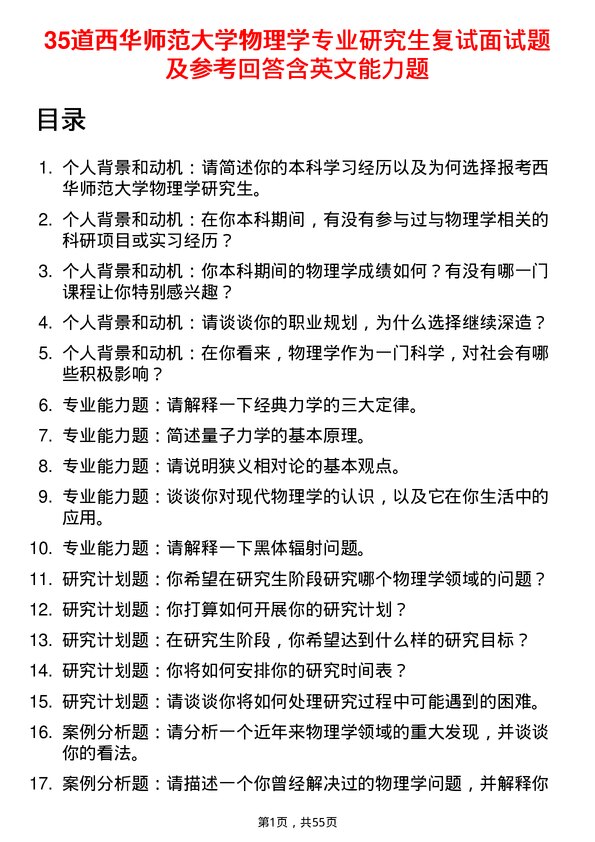 35道西华师范大学物理学专业研究生复试面试题及参考回答含英文能力题

目录

1. 个人背景和动机：请简述你的本科学习经历以及为何选择报考西华师范大学物理学研究生。

2. 个人背景和动机：在你本科期间，有没有参与过与物理学相关的科研项目或实习经历？

3. 个人背景和动机：你本科期间的物理学成绩如何？有没有哪一门课程让你特别感兴趣？

4. 个人背景和动机：请谈谈你的职业规划，为什么选择继续深造？

5. 个人背景和动机：在你看来，物理学作为一门科学，对社会有哪些积极影响？

6. 专业能力题：请解释一下经典力学的三大定律。

7. 专业能力题：简述量子力学的基本原理。

8. 专业能力题：请说明狭义相对论的基本观点。

9. 专业能力题：谈谈你对现代物理学的认识，以及它在你生活中的应用。

10. 专业能力题：请解释一下黑体辐射问题。

11. 研究计划题：你希望在研究生阶段研究哪个物理学领域的问题？

12. 研究计划题：你打算如何开展你的研究计划？

13. 研究计划题：在研究生阶段，你希望达到什么样的研究目标？

14. 研究计划题：你将如何安排你的研究时间表？

15. 研究计划题：请谈谈你将如何处理研究过程中可能遇到的困难。

16. 案例分析题：请分析一个近年来物理学领域的重大发现，并谈谈你的看法。

17. 案例分析题：请描述一个你曾经解决过的物理学问题，并解释你

第1页，共55页